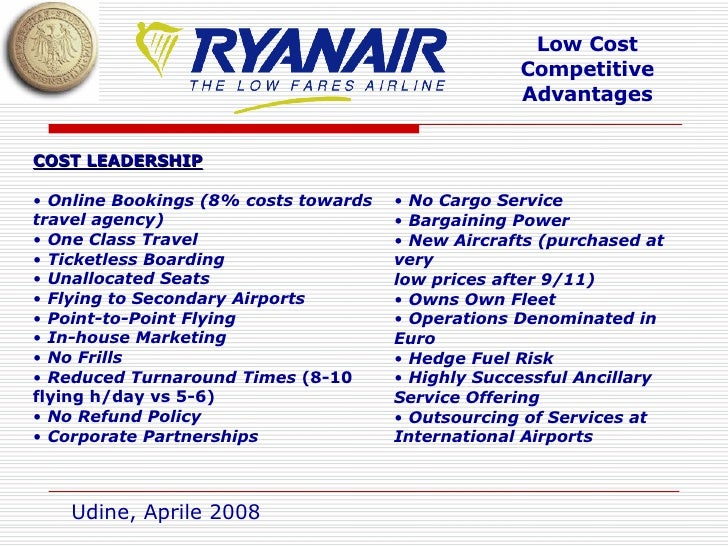 RYANAIR
THE LOW FARES AIRLINE

Low Cost Competitive Advantages

COST LEADERSHIP

• Online Bookings (8% costs towards travel agency)
• One Class Travel
• Ticketless Boarding
• Unallocated Seats
• Flying to Secondary Airports
• Point-to-Point Flying
• In-house Marketing
• No Frills
• Reduced Turnaround Times (8-10 flying h/day vs 5-6)
• No Refund Policy
• Corporate Partnerships

• No Cargo Service
• Bargaining Power
• New Aircrafts (purchased at very
low prices after 9/11)
• Owns Own Fleet
• Operations Denominated in Euro
• Hedge Fuel Risk
• Highly Successful Ancillary Service Offering
• Outsourcing of Services at International Airports

Udine, Aprile 2008